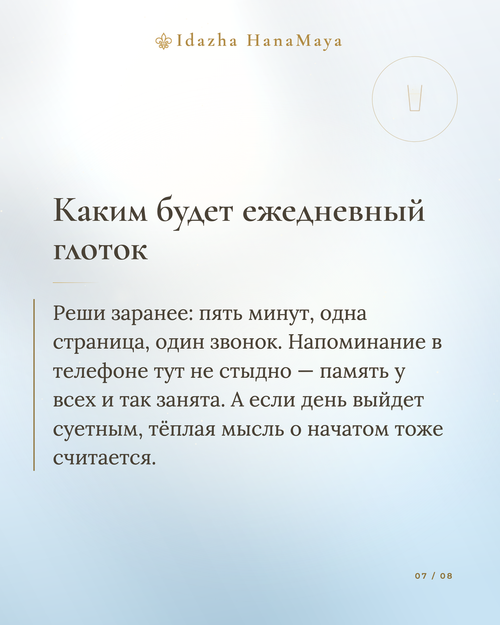 Idazha HanaMaya

Каким будет ежедневный глоток

Реши заранее: пять минут, одна страница, один звонок. Напоминание в телефоне тут не стыдно — память у всех и так занята. А если день выйдет суетным, тёплая мысль о начатом тоже считается.

07 / 08